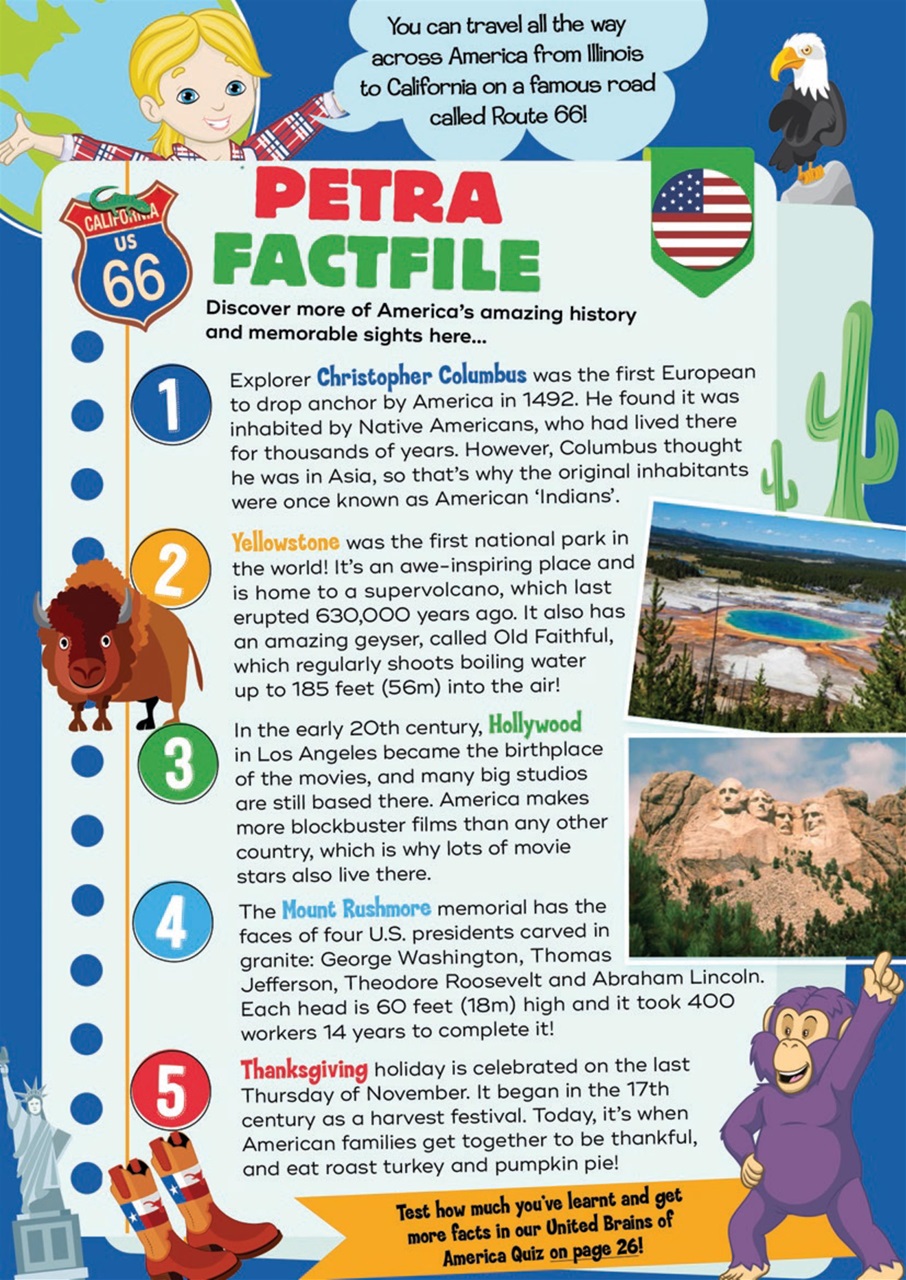 You can travel all the way across America from Illinois to California on a famous road called Route 66!

CALIFORNIA
US
66

PETRA FACTFILE

Discover more of America's amazing history and memorable sights here...

1
Explorer Christopher Columbus was the first European to drop anchor by America in 1492. He found it was inhabited by Native Americans, who had lived there for thousands of years. However, Columbus thought he was in Asia, so that's why the original inhabitants were once known as American 'Indians'.

2
Yellowstone was the first national park in the world! It's an awe-inspiring place and is home to a supervolcano, which last erupted 630,000 years ago. It also has an amazing geyser, called Old Faithful, which regularly shoots boiling water up to 185 feet (56m) into the air!

3
In the early 20th century, Hollywood in Los Angeles became the birthplace of the movies, and many big studios are still based there. America makes more blockbuster films than any other country, which is why lots of movie stars also live there.

4
The Mount Rushmore memorial has the faces of four U.S. presidents carved in granite: George Washington, Thomas Jefferson, Theodore Roosevelt and Abraham Lincoln. Each head is 60 feet (18m) high and it took 400 workers 14 years to complete it!

5
Thanksgiving holiday is celebrated on the last Thursday of November. It began in the 17th century as a harvest festival. Today, it's when American families get together to be thankful, and eat roast turkey and pumpkin pie!

Test how much you've learnt and get more facts in our United Brains of America Quiz on page 26!